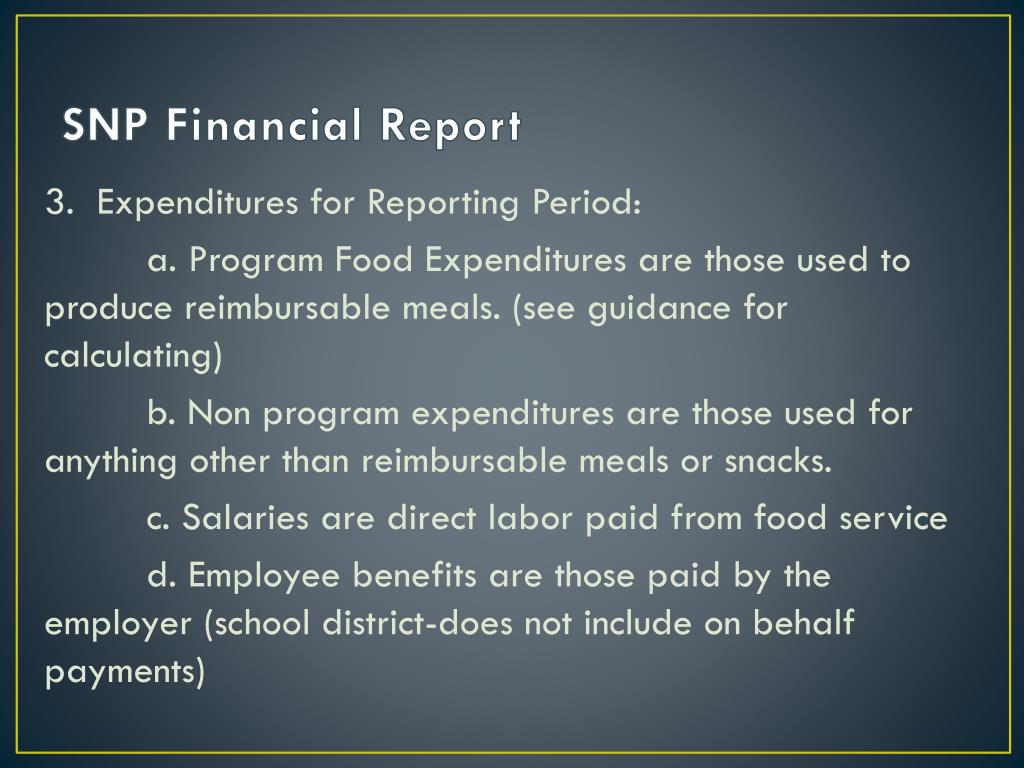 SNP Financial Report

3. Expenditures for Reporting Period:

a. Program Food Expenditures are those used to produce reimbursable meals. (see guidance for calculating)

b. Non program expenditures are those used for anything other than reimbursable meals or snacks.

c. Salaries are direct labor paid from food service

d. Employee benefits are those paid by the employer (school district-does not include on behalf payments)